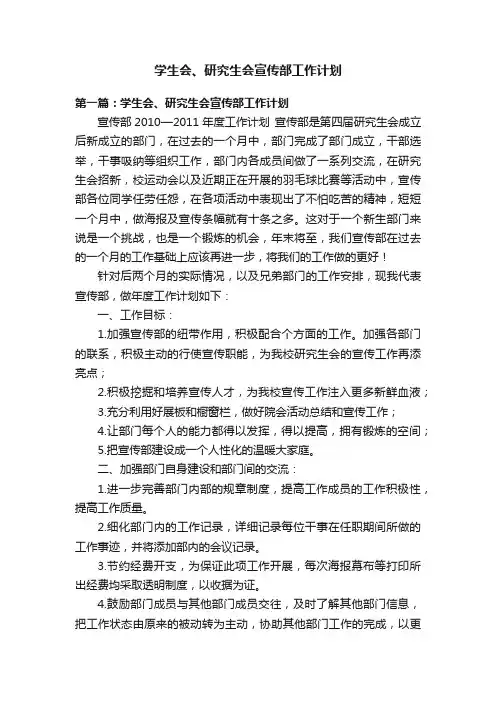 学生会、研究生会宣传部工作计划

第一篇：学生会、研究生会宣传部工作计划

宣传部 2010—2011 年度工作计划 宣传部是第四届研究生会成立后新成立的部门，在过去的一个月中，部门完成了部门成立，干部选举，干事吸纳等组织工作，部门内各成员间做了一系列交流，在研究生会招新，校运动会以及近期正在开展的羽毛球比赛等活动中，宣传部各位同学任劳任怨，在各项活动中表现出了不怕吃苦的精神，短短一个月中，做海报及宣传条幅就有十条之多。这对于一个新生部门来说是一个挑战，也是一个锻炼的机会，年末将至，我们宣传部在过去的一个月的工作基础上应该再进一步，将我们的工作做的更好！

针对后两个月的实际情况，以及兄弟部门的工作安排，现我代表宣传部，做年度工作计划如下：

一、工作目标：

1.加强宣传部的纽带作用，积极配合个方面的工作。加强各部门的联系，积极主动的行使宣传职能，为我校研究生会的宣传工作再添亮点；

2.积极挖掘和培养宣传人才，为我校宣传工作注入更多新鲜血液；

3.充分利用好展板和橱窗栏，做好院会活动总结和宣传工作；

4.让部门每个人的能力都得以发挥，得以提高，拥有锻炼的空间；

5.把宣传部建设成一个人性化的温暖大家庭。

二、加强部门自身建设和部门间的交流：

1.进一步完善部门内部的规章制度，提高工作成员的工作积极性，提高工作质量。

2.细化部门内的工作记录，详细记录每位干事在任职期间所做的工作事迹，并将添加部内的会议记录。

3.节约经费开支，为保证此项工作开展，每次海报幕布等打印所出经费均采取透明制度，以收据为证。

4.鼓励部门成员与其他部门成员交往，及时了解其他部门信息，把工作状态由原来的被动转为主动，协助其他部门工作的完成，以更